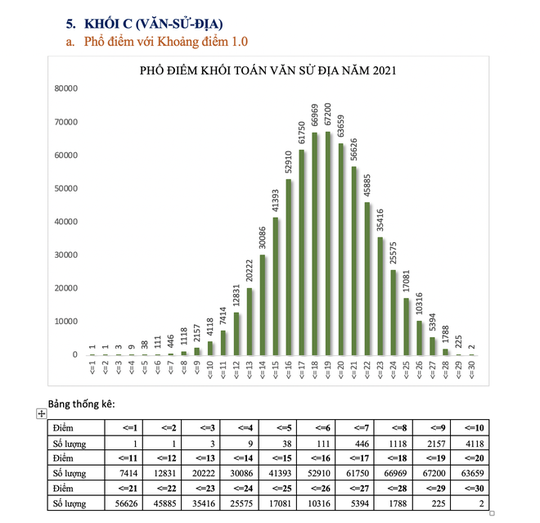 5. KHỐI C (VĂN-SỬ-ĐỊA)
a. Phổ điểm với Khoảng điểm 1.0

PHỔ ĐIỂM KHỐI TOÁN VĂN SỬ ĐỊA NĂM 2021

80000
70000
60000
50000
40000
30000
20000
10000
0

1 1 3 9 38 111 446 1118 2157 4118 7414 12831 20222 30086 41393 52910 61750 66969 67200 63659 56626 45885 35416 25575 17081 10316 5394 1788 225 2

<=1 <=2 <=3 <=4 <=5 <=6 <=7 <=8 <=9 <=10 <=11 <=12 <=13 <=14 <=15 <=16 <=17 <=18 <=19 <=20 <=21 <=22 <=23 <=24 <=25 <=26 <=27 <=28 <=29 <=30

Bảng thống kê:

| Điểm | <=1 | <=2 | <=3 | <=4 | <=5 | <=6 | <=7 | <=8 | <=9 | <=10 |
|---|---|---|---|---|---|---|---|---|---|---|
| Số lượng | 1 | 1 | 3 | 9 | 38 | 111 | 446 | 1118 | 2157 | 4118 |
| Điểm | <=11 | <=12 | <=13 | <=14 | <=15 | <=16 | <=17 | <=18 | <=19 | <=20 |
| Số lượng | 7414 | 12831 | 20222 | 30086 | 41393 | 52910 | 61750 | 66969 | 67200 | 63659 |
| Điểm | <=21 | <=22 | <=23 | <=24 | <=25 | <=26 | <=27 | <=28 | <=29 | <=30 |
| Số lượng | 56626 | 45885 | 35416 | 25575 | 17081 | 10316 | 5394 | 1788 | 225 | 2 |